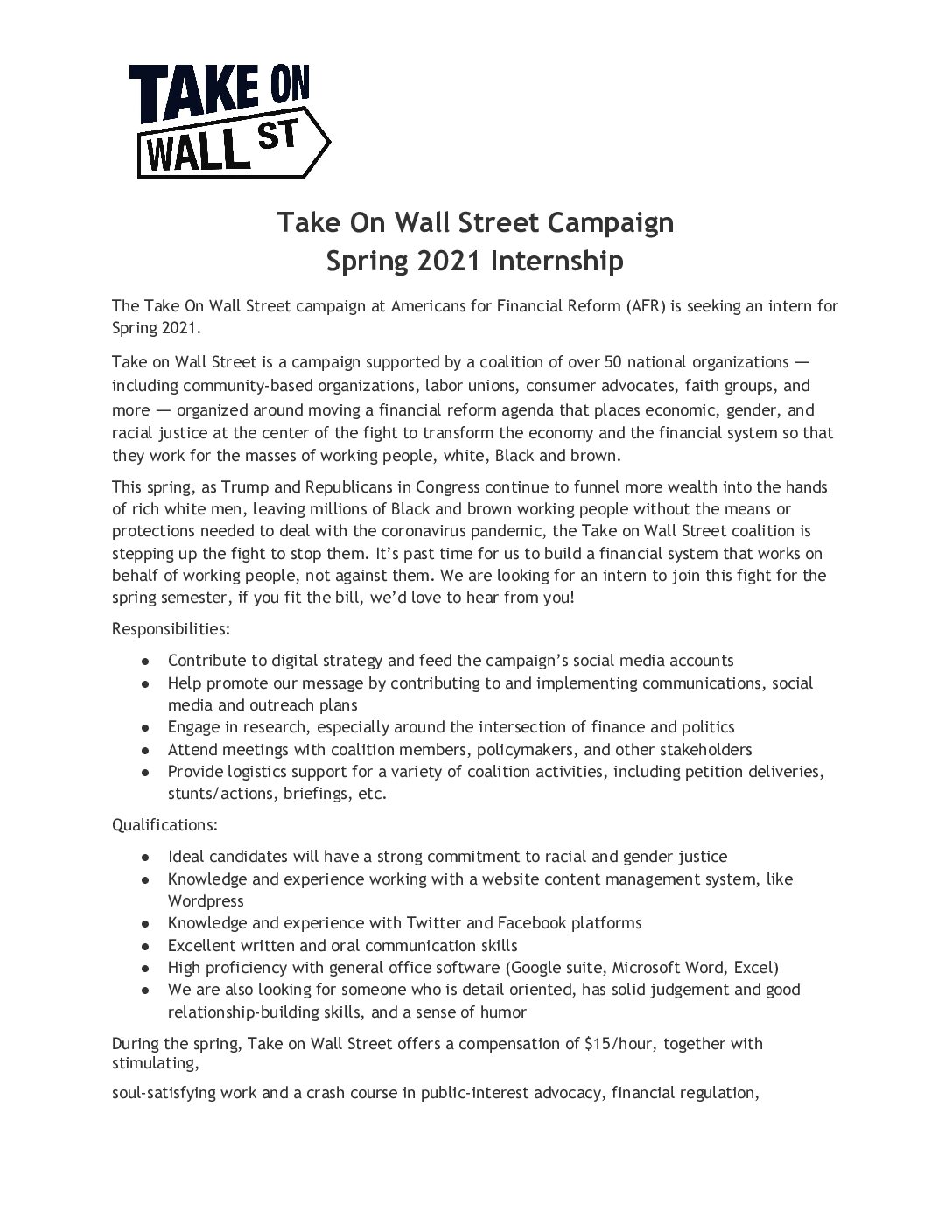 TAKE ON
WALL ST

Take On Wall Street Campaign
Spring 2021 Internship

The Take On Wall Street campaign at Americans for Financial Reform (AFR) is seeking an intern for Spring 2021.

Take on Wall Street is a campaign supported by a coalition of over 50 national organizations — including community-based organizations, labor unions, consumer advocates, faith groups, and more — organized around moving a financial reform agenda that places economic, gender, and racial justice at the center of the fight to transform the economy and the financial system so that they work for the masses of working people, white, Black and brown.

This spring, as Trump and Republicans in Congress continue to funnel more wealth into the hands of rich white men, leaving millions of Black and brown working people without the means or protections needed to deal with the coronavirus pandemic, the Take on Wall Street coalition is stepping up the fight to stop them. It's past time for us to build a financial system that works on behalf of working people, not against them. We are looking for an intern to join this fight for the spring semester, if you fit the bill, we'd love to hear from you!

Responsibilities:

● Contribute to digital strategy and feed the campaign's social media accounts
● Help promote our message by contributing to and implementing communications, social media and outreach plans
● Engage in research, especially around the intersection of finance and politics
● Attend meetings with coalition members, policymakers, and other stakeholders
● Provide logistics support for a variety of coalition activities, including petition deliveries, stunts/actions, briefings, etc.

Qualifications:

● Ideal candidates will have a strong commitment to racial and gender justice
● Knowledge and experience working with a website content management system, like Wordpress
● Knowledge and experience with Twitter and Facebook platforms
● Excellent written and oral communication skills
● High proficiency with general office software (Google suite, Microsoft Word, Excel)
● We are also looking for someone who is detail oriented, has solid judgement and good relationship-building skills, and a sense of humor

During the spring, Take on Wall Street offers a compensation of $15/hour, together with stimulating,

soul-satisfying work and a crash course in public-interest advocacy, financial regulation,